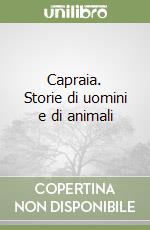 unilibro

Capraia.
Storie di uomini
e di animali

COPERTINA
NON DISPONIBILE